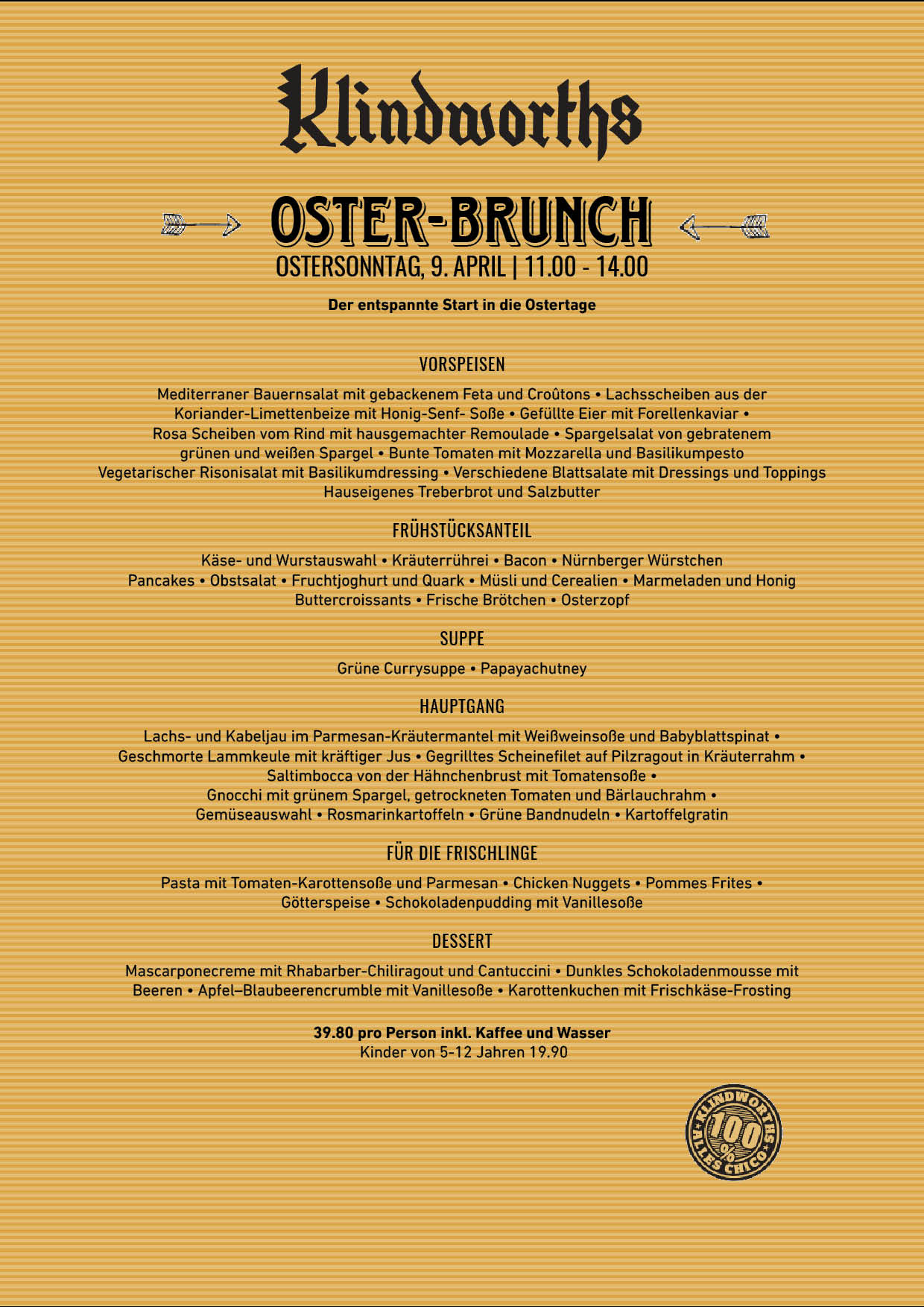 Klindworths

OSTER-BRUNCH
OSTERSONNTAG, 9. APRIL | 11.00 - 14.00

Der entspannte Start in die Ostertage

VORSPEISEN

Mediterraner Bauernsalat mit gebackenem Feta und Croûtons • Lachsscheiben aus der Koriander-Limettenbeize mit Honig-Senf- Soße • Gefüllte Eier mit Forellenkaviar • Rosa Scheiben vom Rind mit hausgemachter Remoulade • Spargelsalat von gebratenem grünen und weißen Spargel • Bunte Tomaten mit Mozzarella und Basilikumpesto Vegetarischer Risonisalat mit Basilikumdressing • Verschiedene Blattsalate mit Dressings und Toppings Hauseigenes Treberbrot und Salzbutter

FRÜHSTÜCKSANTEIL

Käse- und Wurstauswahl • Kräuterrührei • Bacon • Nürnberger Würstchen Pancakes • Obstsalat • Fruchtjoghurt und Quark • Müsli und Cerealien • Marmeladen und Honig Buttercroissants • Frische Brötchen • Osterzopf

SUPPE

Grüne Currysuppe • Papayachutney

HAUPTGANG

Lachs- und Kabeljau im Parmesan-Kräutermantel mit Weißweinsoße und Babyblattspinat • Geschmorte Lammkeule mit kräftiger Jus • Gegrilltes Scheinefilet auf Pilzragout in Kräuterrahm • Saltimbocca von der Hähnchenbrust mit Tomatensoße • Gnocchi mit grünem Spargel, getrockneten Tomaten und Bärlauchrahm • Gemüseauswahl • Rosmarinkartoffeln • Grüne Bandnudeln • Kartoffelgratin

FÜR DIE FRISCHLINGE

Pasta mit Tomaten-Karottensoße und Parmesan • Chicken Nuggets • Pommes Frites • Götterspeise • Schokoladenpudding mit Vanillesoße

DESSERT

Mascarponecreme mit Rhabarber-Chiliragout und Cantuccini • Dunkles Schokoladenmousse mit Beeren • Apfel–Blaubeerencrumble mit Vanillesoße • Karottenkuchen mit Frischkäse-Frosting

39.80 pro Person inkl. Kaffee und Wasser
Kinder von 5-12 Jahren 19.90

KLINDWORTHS 100 % ALLES CHICO